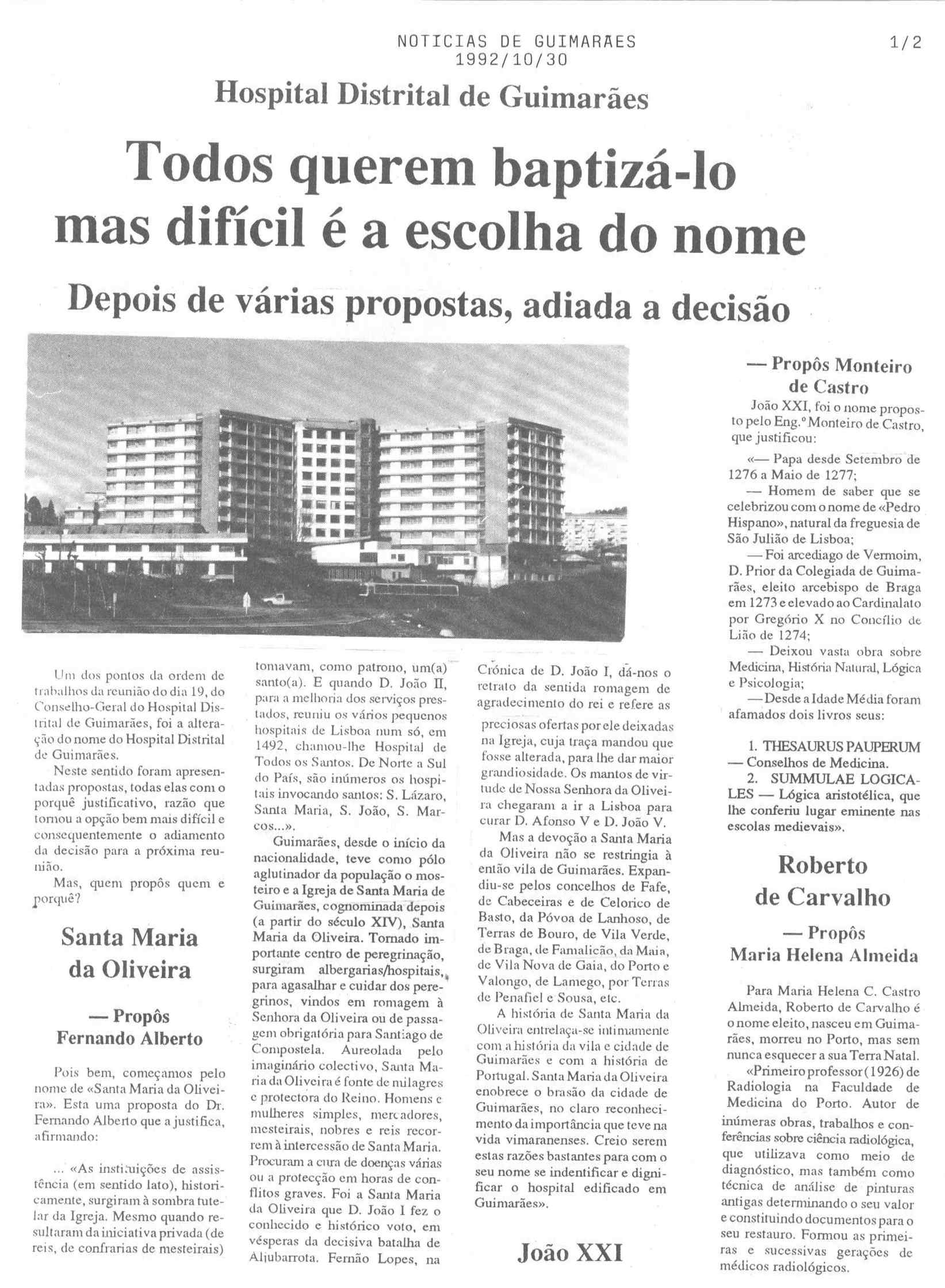 NOTICIAS DE GUIMARAES
1992/10/30

1/2

Hospital Distrital de Guimarães

Todos querem baptizá-lo mas difícil é a escolha do nome

Depois de várias propostas, adiada a decisão

Um dos pontos da ordem de trabalhos da reunião do dia 19, do Conselho-Geral do Hospital Distrital de Guimarães, foi a alteração do nome do Hospital Distrital de Guimarães.

Neste sentido foram apresentadas propostas, todas elas com o porquê justificativo, razão que tornou a opção bem mais difícil e consequentemente o adiamento da decisão para a próxima reunião.

Mas, quem propôs quem e porquê?

Santa Maria da Oliveira

— Propôs Fernando Alberto

Pois bem, começamos pelo nome de «Santa Maria da Oliveira». Esta uma proposta do Dr. Fernando Alberto que a justifica, afirmando:

... «As instituições de assistência (em sentido lato), historicamente, surgiram à sombra tutelar da Igreja. Mesmo quando resultaram da iniciativa privada (de reis, de confrarias de mesteirais) tomavam, como patrono, um(a) santo(a). E quando D. João II, para a melhoria dos serviços prestados, reuniu os vários pequenos hospitais de Lisboa num só, em 1492, chamou-lhe Hospital de Todos os Santos. De Norte a Sul do País, são inúmeros os hospitais invocando santos: S. Lázaro, Santa Maria, S. João, S. Marcos...».

Guimarães, desde o início da nacionalidade, teve como pólo aglutinador da população o mosteiro e a Igreja de Santa Maria de Guimarães, cognominada depois (a partir do século XIV), Santa Maria da Oliveira. Tornado importante centro de peregrinação, surgiram albergarias/hospitais, para agasalhar e cuidar dos peregrinos, vindos em romagem à Senhora da Oliveira ou de passagem obrigatória para Santiago de Compostela. Aureolada pelo imaginário colectivo, Santa Maria da Oliveira é fonte de milagres e protectora do Reino. Homens e mulheres simples, mercadores, mesteirais, nobres e reis recorrem à intercessão de Santa Maria. Procuram a cura de doenças várias ou a protecção em horas de conflitos graves. Foi a Santa Maria da Oliveira que D. João I fez o conhecido e histórico voto, em vésperas da decisiva batalha de Aljubarrota. Fernão Lopes, na Crónica de D. João I, dá-nos o retrato da sentida romagem de agradecimento do rei e refere as preciosas ofertas por ele deixadas na Igreja, cuja traça mandou que fosse alterada, para lhe dar maior grandiosidade. Os mantos de virtude de Nossa Senhora da Oliveira chegaram a ir a Lisboa para curar D. Afonso V e D. João V.

Mas a devoção a Santa Maria da Oliveira não se restringia à então vila de Guimarães. Expandiu-se pelos concelhos de Fafe, de Cabeceiras e de Celorico de Basto, da Póvoa de Lanhoso, de Terras de Bouro, de Vila Verde, de Braga, de Famalicão, da Maia, de Vila Nova de Gaia, do Porto e Valongo, de Lamego, por Terras de Penafiel e Sousa, etc.

A história de Santa Maria da Oliveira entrelaça-se intimamente com a história da vila e cidade de Guimarães e com a história de Portugal. Santa Maria da Oliveira enobrece o brasão da cidade de Guimarães, no claro reconhecimento da importância que teve na vida vimaranenses. Creio serem estas razões bastantes para com o seu nome se indentificar e dignificar o hospital edificado em Guimarães».

João XXI

— Propôs Monteiro de Castro

João XXI, foi o nome proposto pelo Eng.º Monteiro de Castro, que justificou:

«— Papa desde Setembro de 1276 a Maio de 1277;

— Homem de saber que se celebrizou com o nome de «Pedro Hispano», natural da freguesia de São Julião de Lisboa;

— Foi arcediago de Vermoim, D. Prior da Colegiada de Guimarães, eleito arcebispo de Braga em 1273 e elevado ao Cardinalato por Gregório X no Concílio de Lião de 1274;

— Deixou vasta obra sobre Medicina, História Natural, Lógica e Psicologia;

— Desde a Idade Média foram afamados dois livros seus:

1. THESAURUS PAUPERUM — Conselhos de Medicina.
2. SUMMULAE LOGICALES — Lógica aristotélica, que lhe conferiu lugar eminente nas escolas medievais».

Roberto de Carvalho

— Propôs Maria Helena Almeida

Para Maria Helena C. Castro Almeida, Roberto de Carvalho é o nome eleito, nasceu em Guimarães, morreu no Porto, mas sem nunca esquecer a sua Terra Natal.

«Primeiro professor (1926) de Radiologia na Faculdade de Medicina do Porto. Autor de inúmeras obras, trabalhos e conferências sobre ciência radiológica, que utilizava como meio de diagnóstico, mas também como técnica de análise de pinturas antigas determinando o seu valor e constituindo documentos para o seu restauro. Formou as primeiras e sucessivas gerações de médicos radiológicos.